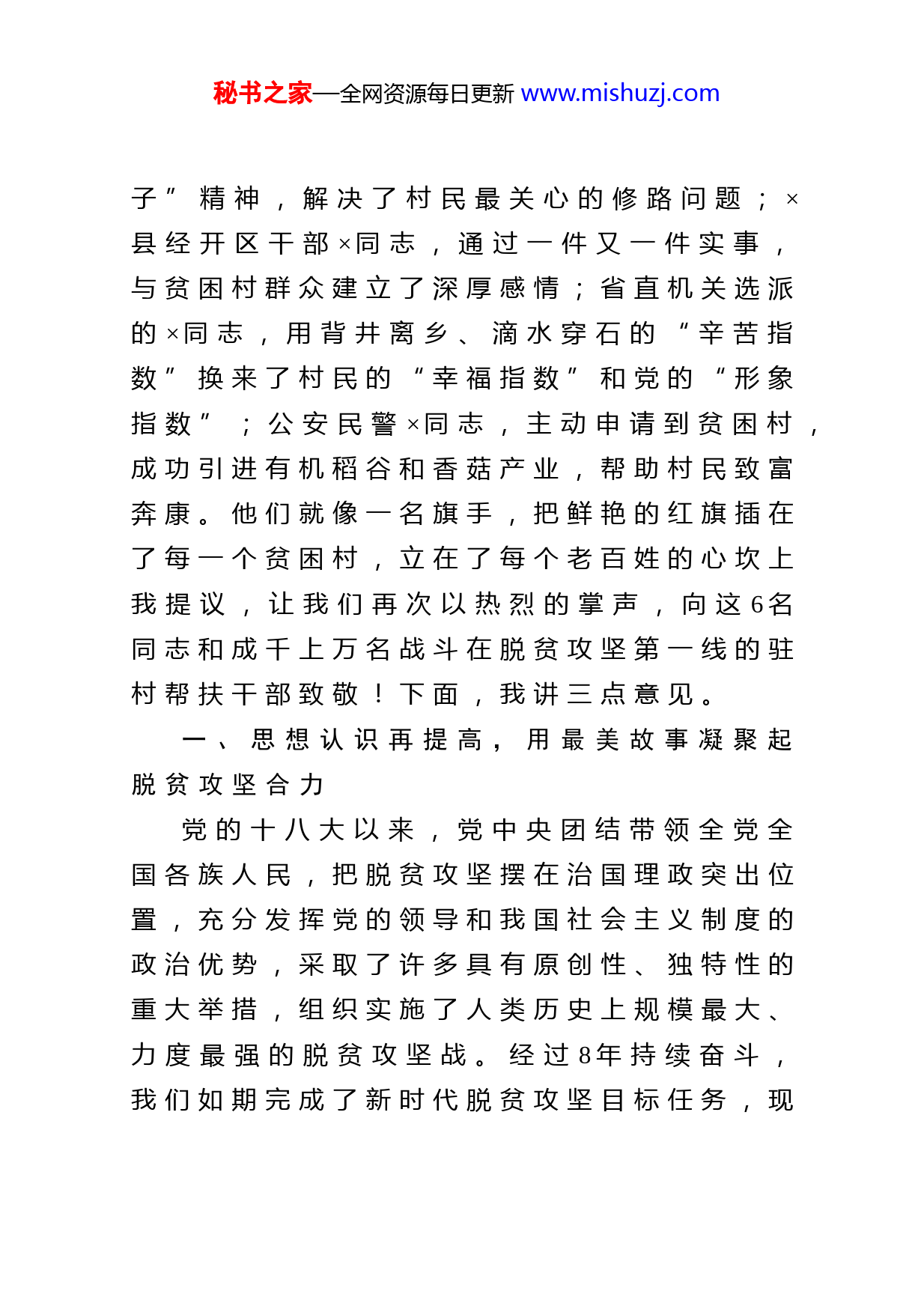 秘书之家—全网资源每日更新 www.mishuzj.com

子”精神，解决了村民最关心的修路问题；×县经开区干部×同志，通过一件又一件实事，与贫困村群众建立了深厚感情；省直机关选派的×同志，用背井离乡、滴水穿石的“辛苦指数”换来了村民的“幸福指数”和党的“形象指数”；公安民警×同志，主动申请到贫困村，成功引进有机稻谷和香菇产业，帮助村民致富奔康。他们就像一名旗手，把鲜艳的红旗插在了每一个贫困村，立在了每个老百姓的心坎上我提议，让我们再次以热烈的掌声，向这6名同志和成千上万名战斗在脱贫攻坚第一线的驻村帮扶干部致敬！下面，我讲三点意见。

一、思想认识再提高，用最美故事凝聚起脱贫攻坚合力

党的十八大以来，党中央团结带领全党全国各族人民，把脱贫攻坚摆在治国理政突出位置，充分发挥党的领导和我国社会主义制度的政治优势，采取了许多具有原创性、独特性的重大举措，组织实施了人类历史上规模最大、力度最强的脱贫攻坚战。经过8年持续奋斗，我们如期完成了新时代脱贫攻坚目标任务，现